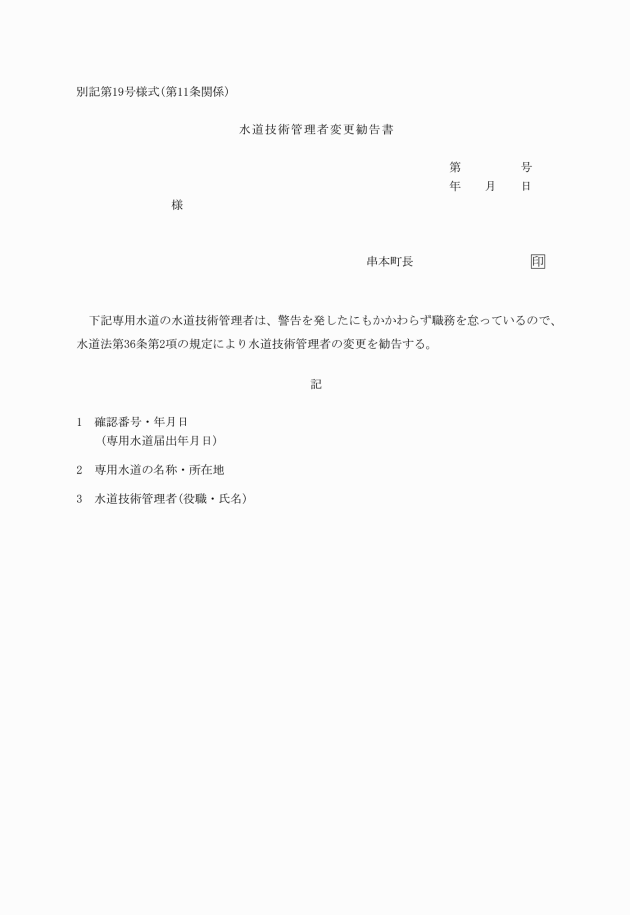 別記第19号様式(第11条関係)

水道技術管理者変更勧告書

第　　　号
年　月　日

様

串本町長　　　　　印

下記専用水道の水道技術管理者は、警告を発したにもかかわらず職務を怠っているので、水道法第36条第2項の規定により水道技術管理者の変更を勧告する。

記

1　確認番号・年月日
　(専用水道届出年月日)

2　専用水道の名称・所在地

3　水道技術管理者(役職・氏名)